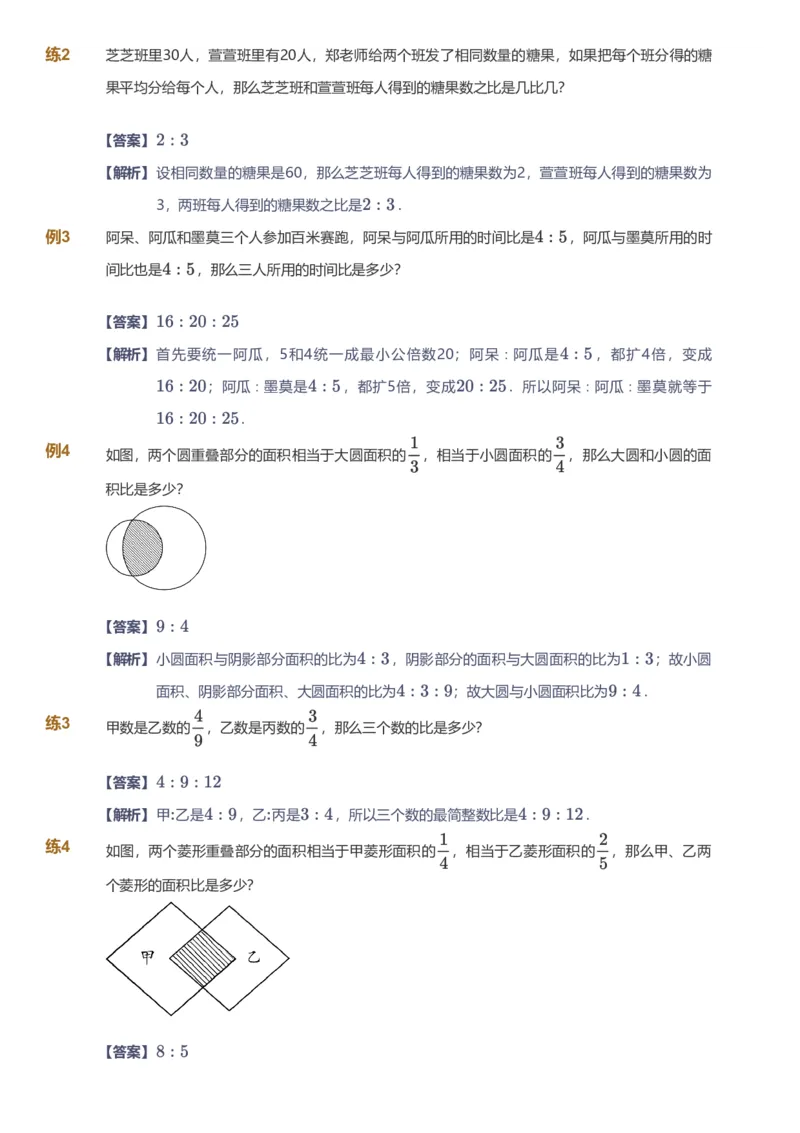 练2 芝芝班里30人，萱萱班里有20人，郑老师给两个班发了相同数量的糖果，如果把每个班分得的糖果平均分给每个人，那么芝芝班和萱萱班每人得到的糖果数之比是几比几？

【答案】$2:3$

【解析】设相同数量的糖果是60，那么芝芝班每人得到的糖果数为2，萱萱班每人得到的糖果数为3，两班每人得到的糖果数之比是$2:3$．

例3 阿呆、阿瓜和墨莫三个人参加百米赛跑，阿呆与阿瓜所用的时间比是$4:5$，阿瓜与墨莫所用的时间比也是$4:5$，那么三人所用的时间比是多少？

【答案】$16:20:25$

【解析】首先要统一阿瓜，5和4统一成最小公倍数20；阿呆：阿瓜是$4:5$，都扩4倍，变成$16:20$；阿瓜：墨莫是$4:5$，都扩5倍，变成$20:25$．所以阿呆：阿瓜：墨莫就等于$16:20:25$．

例4 如图，两个圆重叠部分的面积相当于大圆面积的$\frac{1}{3}$，相当于小圆面积的$\frac{3}{4}$，那么大圆和小圆的面积比是多少？

【答案】$9:4$

【解析】小圆面积与阴影部分面积的比为$4:3$，阴影部分的面积与大圆面积的比为$1:3$；故小圆面积、阴影部分面积、大圆面积的比为$4:3:9$；故大圆与小圆面积比为$9:4$．

练3 甲数是乙数的$\frac{4}{9}$，乙数是丙数的$\frac{3}{4}$，那么三个数的比是多少？

【答案】$4:9:12$

【解析】甲:乙是$4:9$，乙:丙是$3:4$，所以三个数的最简整数比是$4:9:12$．

练4 如图，两个菱形重叠部分的面积相当于甲菱形面积的$\frac{1}{4}$，相当于乙菱形面积的$\frac{2}{5}$，那么甲、乙两个菱形的面积比是多少？

甲 乙

【答案】$8:5$